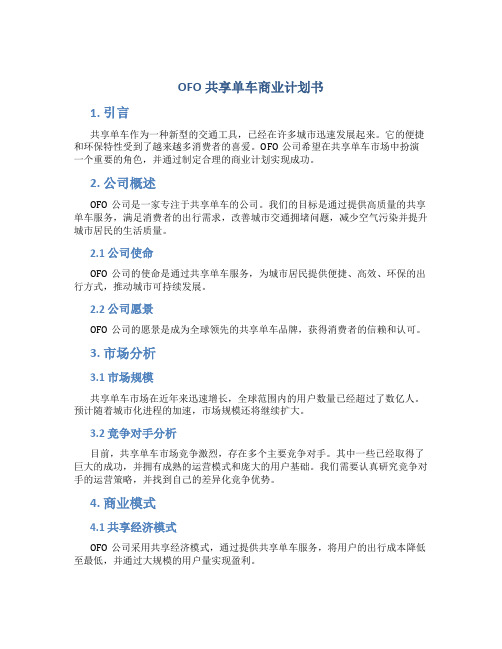 OFO 共享单车商业计划书

1. 引言

共享单车作为一种新型的交通工具，已经在许多城市迅速发展起来。它的便捷和环保特性受到了越来越多消费者的喜爱。OFO 公司希望在共享单车市场中扮演一个重要的角色，并通过制定合理的商业计划实现成功。

2. 公司概述

OFO 公司是一家专注于共享单车的公司。我们的目标是通过提供高质量的共享单车服务，满足消费者的出行需求，改善城市交通拥堵问题，减少空气污染并提升城市居民的生活质量。

2.1 公司使命

OFO 公司的使命是通过共享单车服务，为城市居民提供便捷、高效、环保的出行方式，推动城市可持续发展。

2.2 公司愿景

OFO 公司的愿景是成为全球领先的共享单车品牌，获得消费者的信赖和认可。

3. 市场分析

3.1 市场规模

共享单车市场在近年来迅速增长，全球范围内的用户数量已经超过了数亿人。预计随着城市化进程的加速，市场规模还将继续扩大。

3.2 竞争对手分析

目前，共享单车市场竞争激烈，存在多个主要竞争对手。其中一些已经取得了巨大的成功，并拥有成熟的运营模式和庞大的用户基础。我们需要认真研究竞争对手的运营策略，并找到自己的差异化竞争优势。

4. 商业模式

4.1 共享经济模式

OFO 公司采用共享经济模式，通过提供共享单车服务，将用户的出行成本降低至最低，并通过大规模的用户量实现盈利。